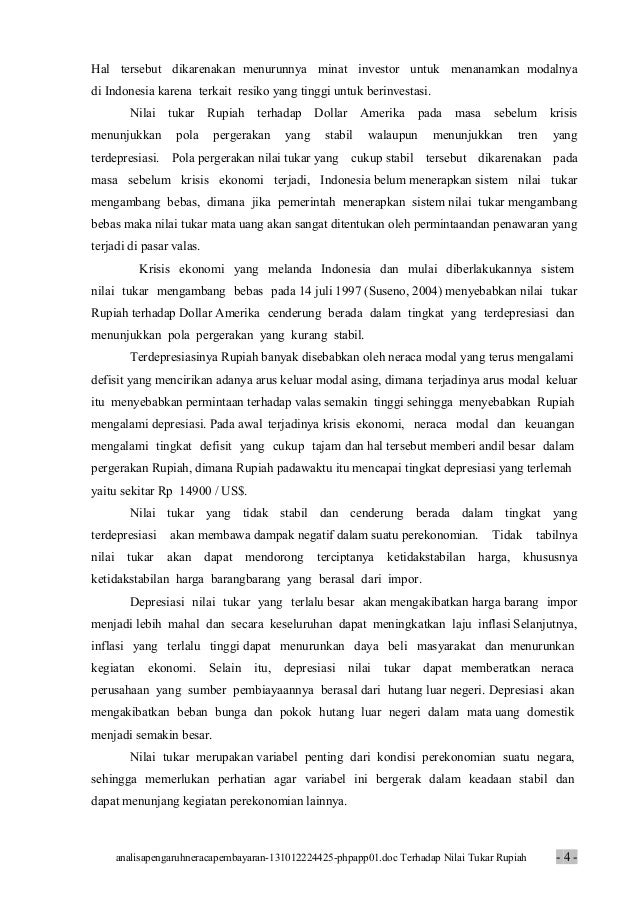 Hal tersebut dikarenakan menurunnya minat investor untuk menanamkan modalnya di Indonesia karena terkait resiko yang tinggi untuk berinvestasi.

Nilai tukar Rupiah terhadap Dollar Amerika pada masa sebelum krisis menunjukkan pola pergerakan yang stabil walaupun menunjukkan tren yang terdepresiasi. Pola pergerakan nilai tukar yang cukup stabil tersebut dikarenakan pada masa sebelum krisis ekonomi terjadi, Indonesia belum menerapkan sistem nilai tukar mengambang bebas, dimana jika pemerintah menerapkan sistem nilai tukar mengambang bebas maka nilai tukar mata uang akan sangat ditentukan oleh permintaandan penawaran yang terjadi di pasar valas.

Krisis ekonomi yang melanda Indonesia dan mulai diberlakukannya sistem nilai tukar mengambang bebas pada 14 juli 1997 (Suseno, 2004) menyebabkan nilai tukar Rupiah terhadap Dollar Amerika cenderung berada dalam tingkat yang terdepresiasi dan menunjukkan pola pergerakan yang kurang stabil.

Terdepresiasinya Rupiah banyak disebabkan oleh neraca modal yang terus mengalami defisit yang mencirikan adanya arus keluar modal asing, dimana terjadinya arus modal keluar itu menyebabkan permintaan terhadap valas semakin tinggi sehingga menyebabkan Rupiah mengalami depresiasi. Pada awal terjadinya krisis ekonomi, neraca modal dan keuangan mengalami tingkat defisit yang cukup tajam dan hal tersebut memberi andil besar dalam pergerakan Rupiah, dimana Rupiah padawaktu itu mencapai tingkat depresiasi yang terlemah yaitu sekitar Rp 14900 / US$.

Nilai tukar yang tidak stabil dan cenderung berada dalam tingkat yang terdepresiasi akan membawa dampak negatif dalam suatu perekonomian. Tidak tabilnya nilai tukar akan dapat mendorong terciptanya ketidakstabilan harga, khususnya ketidakstabilan harga barangbarang yang berasal dari impor.

Depresiasi nilai tukar yang terlalu besar akan mengakibatkan harga barang impor menjadi lebih mahal dan secara keseluruhan dapat meningkatkan laju inflasi Selanjutnya, inflasi yang terlalu tinggi dapat menurunkan daya beli masyarakat dan menurunkan kegiatan ekonomi. Selain itu, depresiasi nilai tukar dapat memberatkan neraca perusahaan yang sumber pembiayaannya berasal dari hutang luar negeri. Depresiasi akan mengakibatkan beban bunga dan pokok hutang luar negeri dalam mata uang domestik menjadi semakin besar.

Nilai tukar merupakan variabel penting dari kondisi perekonomian suatu negara, sehingga memerlukan perhatian agar variabel ini bergerak dalam keadaan stabil dan dapat menunjang kegiatan perekonomian lainnya.

analisapengaruhneracapembayaran-131012224425-phpapp01.doc Terhadap Nilai Tukar Rupiah - 4 -